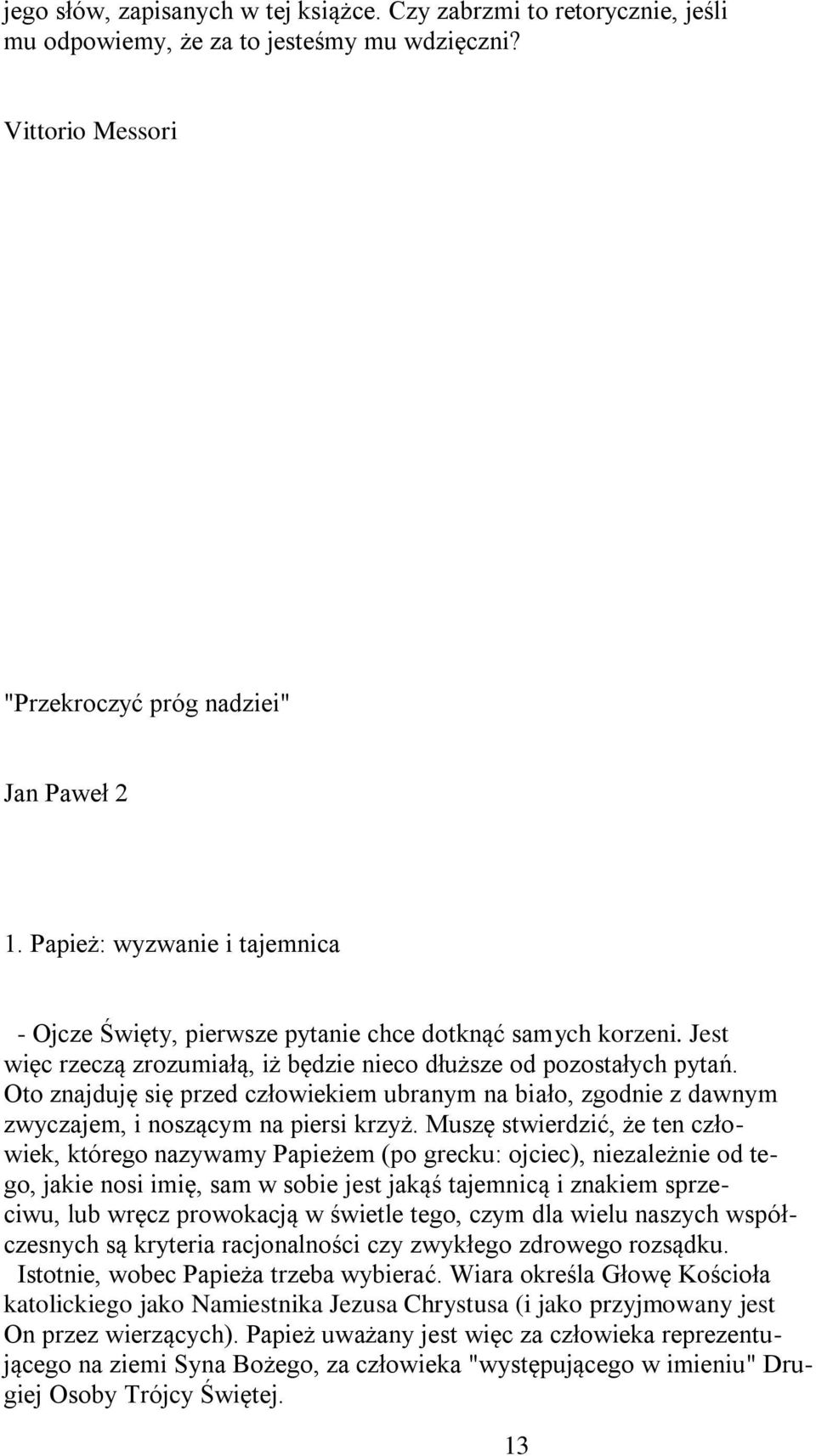 jego słów, zapisanych w tej książce. Czy zabrzmi to retorycznie, jeśli mu odpowiemy, że za to jesteśmy mu wdzięczni?

Vittorio Messori

"Przekroczyć próg nadziei"

Jan Paweł 2

1. Papież: wyzwanie i tajemnica

- Ojcze Święty, pierwsze pytanie chce dotknąć samych korzeni. Jest więc rzeczą zrozumiałą, iż będzie nieco dłuższe od pozostałych pytań. Oto znajduję się przed człowiekiem ubranym na biało, zgodnie z dawnym zwyczajem, i noszącym na piersi krzyż. Muszę stwierdzić, że ten człowiek, którego nazywamy Papieżem (po grecku: ojciec), niezależnie od tego, jakie nosi imię, sam w sobie jest jakąś tajemnicą i znakiem sprzeciwu, lub wręcz prowokacją w świetle tego, czym dla wielu naszych współczesnych są kryteria racjonalności czy zwykłego zdrowego rozsądku.
Istotnie, wobec Papieża trzeba wybierać. Wiara określa Głowę Kościoła katolickiego jako Namiestnika Jezusa Chrystusa (i jako przyjmowany jest On przez wierzących). Papież uważany jest więc za człowieka reprezentującego na ziemi Syna Bożego, za człowieka "występującego w imieniu" Drugiej Osoby Trójcy Świętej.

13